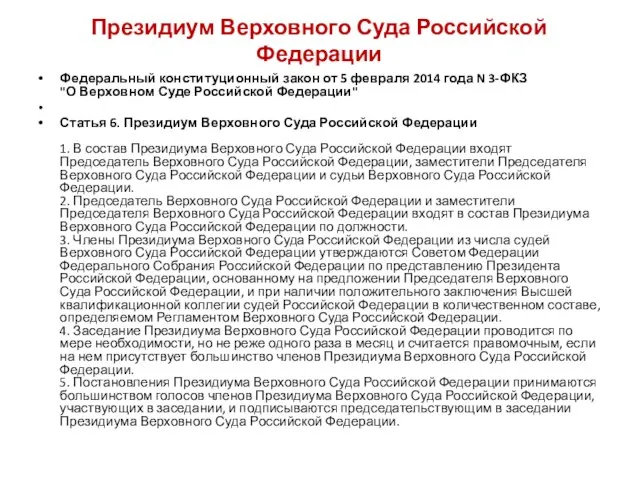 Президиум Верховного Суда Российской Федерации

• Федеральный конституционный закон от 5 февраля 2014 года N 3-ФКЗ "О Верховном Суде Российской Федерации"

•

• Статья 6. Президиум Верховного Суда Российской Федерации

1. В состав Президиума Верховного Суда Российской Федерации входят Председатель Верховного Суда Российской Федерации, заместители Председателя Верховного Суда Российской Федерации и судьи Верховного Суда Российской Федерации.
2. Председатель Верховного Суда Российской Федерации и заместители Председателя Верховного Суда Российской Федерации входят в состав Президиума Верховного Суда Российской Федерации по должности.
3. Члены Президиума Верховного Суда Российской Федерации из числа судей Верховного Суда Российской Федерации утверждаются Советом Федерации Федерального Собрания Российской Федерации по представлению Президента Российской Федерации, основанному на предложении Председателя Верховного Суда Российской Федерации, и при наличии положительного заключения Высшей квалификационной коллегии судей Российской Федерации в количественном составе, определяемом Регламентом Верховного Суда Российской Федерации.
4. Заседание Президиума Верховного Суда Российской Федерации проводится по мере необходимости, но не реже одного раза в месяц и считается правомочным, если на нем присутствует большинство членов Президиума Верховного Суда Российской Федерации.
5. Постановления Президиума Верховного Суда Российской Федерации принимаются большинством голосов членов Президиума Верховного Суда Российской Федерации, участвующих в заседании, и подписываются председательствующим в заседании Президиума Верховного Суда Российской Федерации.